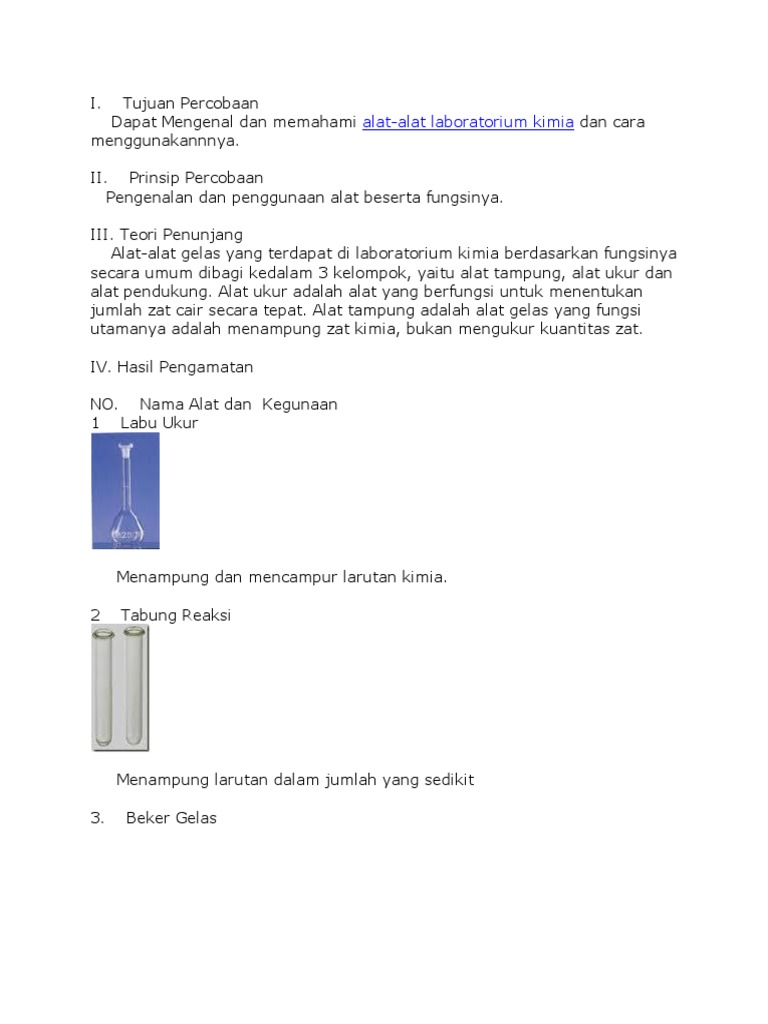 I. Tujuan Percobaan
Dapat Mengenal dan memahami alat-alat laboratorium kimia dan cara menggunakannnya.

II. Prinsip Percobaan
Pengenalan dan penggunaan alat beserta fungsinya.

III. Teori Penunjang
Alat-alat gelas yang terdapat di laboratorium kimia berdasarkan fungsinya secara umum dibagi kedalam 3 kelompok, yaitu alat tampung, alat ukur dan alat pendukung. Alat ukur adalah alat yang berfungsi untuk menentukan jumlah zat cair secara tepat. Alat tampung adalah alat gelas yang fungsi utamanya adalah menampung zat kimia, bukan mengukur kuantitas zat.

IV. Hasil Pengamatan

NO. Nama Alat dan Kegunaan
1 Labu Ukur

Menampung dan mencampur larutan kimia.

2 Tabung Reaksi

Menampung larutan dalam jumlah yang sedikit

3. Beker Gelas